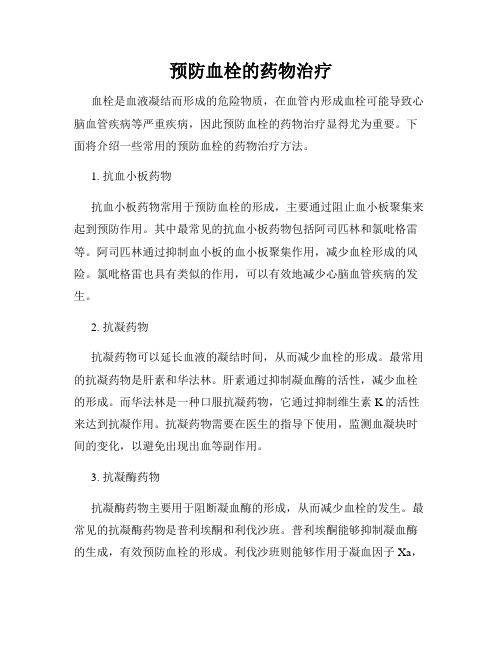 预防血栓的药物治疗

血栓是血液凝结而形成的危险物质，在血管内形成血栓可能导致心脑血管疾病等严重疾病，因此预防血栓的药物治疗显得尤为重要。下面将介绍一些常用的预防血栓的药物治疗方法。

1. 抗血小板药物

抗血小板药物常用于预防血栓的形成，主要通过阻止血小板聚集来起到预防作用。其中最常见的抗血小板药物包括阿司匹林和氯吡格雷等。阿司匹林通过抑制血小板的血小板聚集作用，减少血栓形成的风险。氯吡格雷也具有类似的作用，可以有效地减少心脑血管疾病的发生。

2. 抗凝药物

抗凝药物可以延长血液的凝结时间，从而减少血栓的形成。最常用的抗凝药物是肝素和华法林。肝素通过抑制凝血酶的活性，减少血栓的形成。而华法林是一种口服抗凝药物，它通过抑制维生素 K 的活性来达到抗凝作用。抗凝药物需要在医生的指导下使用，监测血凝块时间的变化，以避免出现出血等副作用。

3. 抗凝酶药物

抗凝酶药物主要用于阻断凝血酶的形成，从而减少血栓的发生。最常见的抗凝酶药物是普利埃酮和利伐沙班。普利埃酮能够抑制凝血酶的生成，有效预防血栓的形成。利伐沙班则能够作用于凝血因子 Xa，